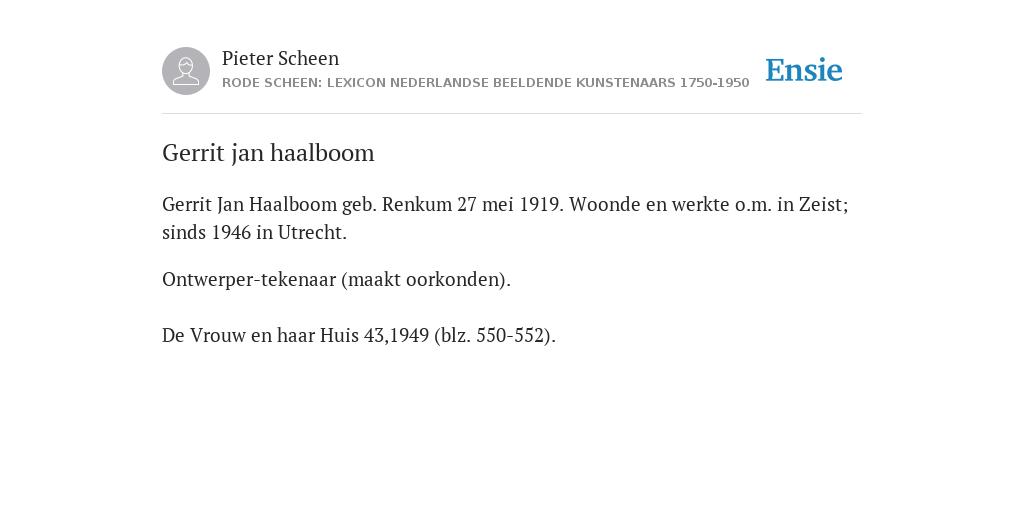 Pieter Scheen
RODE SCHEEN: LEXICON NEDERLANDSE BEELDENDE KUNSTENAARS 1750-1950

Ensie

Gerrit jan haalboom

Gerrit Jan Haalboom geb. Renkum 27 mei 1919. Woonde en werkte o.m. in Zeist; sinds 1946 in Utrecht.

Ontwerper-tekenaar (maakt oorkonden).

De Vrouw en haar Huis 43,1949 (blz. 550-552).